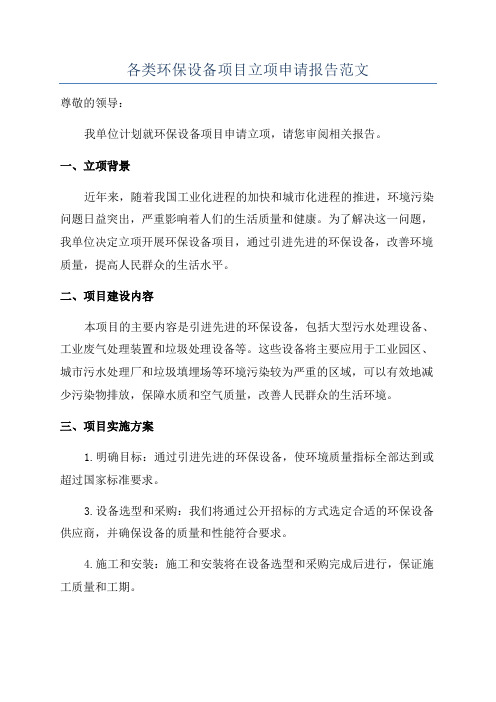 各类环保设备项目立项申请报告范文

尊敬的领导：

我单位计划就环保设备项目申请立项，请您审阅相关报告。

一、立项背景

近年来，随着我国工业化进程的加快和城市化进程的推进，环境污染问题日益突出，严重影响着人们的生活质量和健康。为了解决这一问题，我单位决定立项开展环保设备项目，通过引进先进的环保设备，改善环境质量，提高人民群众的生活水平。

二、项目建设内容

本项目的主要内容是引进先进的环保设备，包括大型污水处理设备、工业废气处理装置和垃圾处理设备等。这些设备将主要应用于工业园区、城市污水处理厂和垃圾填埋场等环境污染较为严重的区域，可以有效地减少污染物排放，保障水质和空气质量，改善人民群众的生活环境。

三、项目实施方案

1.明确目标：通过引进先进的环保设备，使环境质量指标全部达到或超过国家标准要求。

3.设备选型和采购：我们将通过公开招标的方式选定合适的环保设备供应商，并确保设备的质量和性能符合要求。

4.施工和安装：施工和安装将在设备选型和采购完成后进行，保证施工质量和工期。